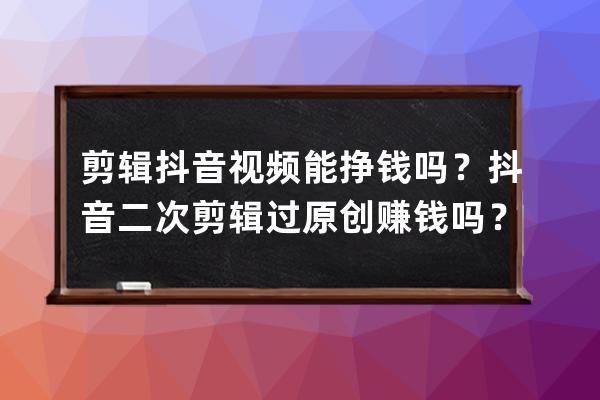 剪辑抖音视频能挣钱吗？抖音二次剪辑过原创赚钱吗？